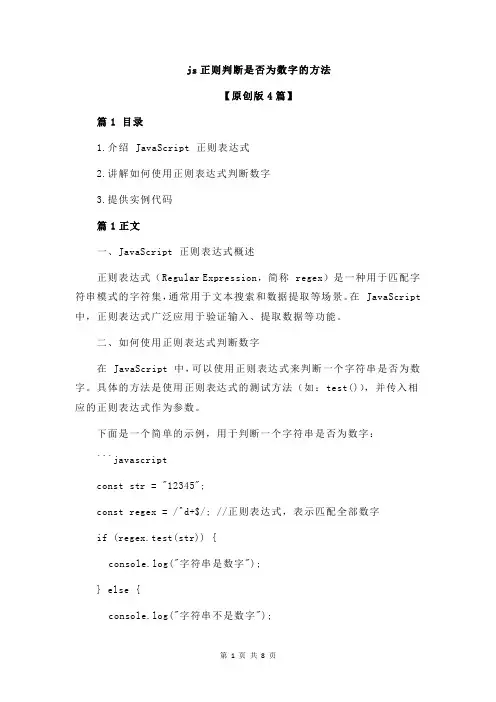 js 正则判断是否为数字的方法

【原创版 4 篇】

篇 1 目录

1.介绍 JavaScript 正则表达式

2.讲解如何使用正则表达式判断数字

3.提供实例代码

篇 1 正文

一、JavaScript 正则表达式概述

正则表达式（Regular Expression，简称 regex）是一种用于匹配字符串模式的字符集，通常用于文本搜索和数据提取等场景。在 JavaScript 中，正则表达式广泛应用于验证输入、提取数据等功能。

二、如何使用正则表达式判断数字

在 JavaScript 中，可以使用正则表达式来判断一个字符串是否为数字。具体的方法是使用正则表达式的测试方法（如：test()），并传入相应的正则表达式作为参数。

下面是一个简单的示例，用于判断一个字符串是否为数字：

```javascript

const str = "12345";

const regex = /^d+$/; //正则表达式，表示匹配全部数字

if (regex.test(str)) {

console.log("字符串是数字");

} else {

console.log("字符串不是数字");

第 1 页 共 8 页